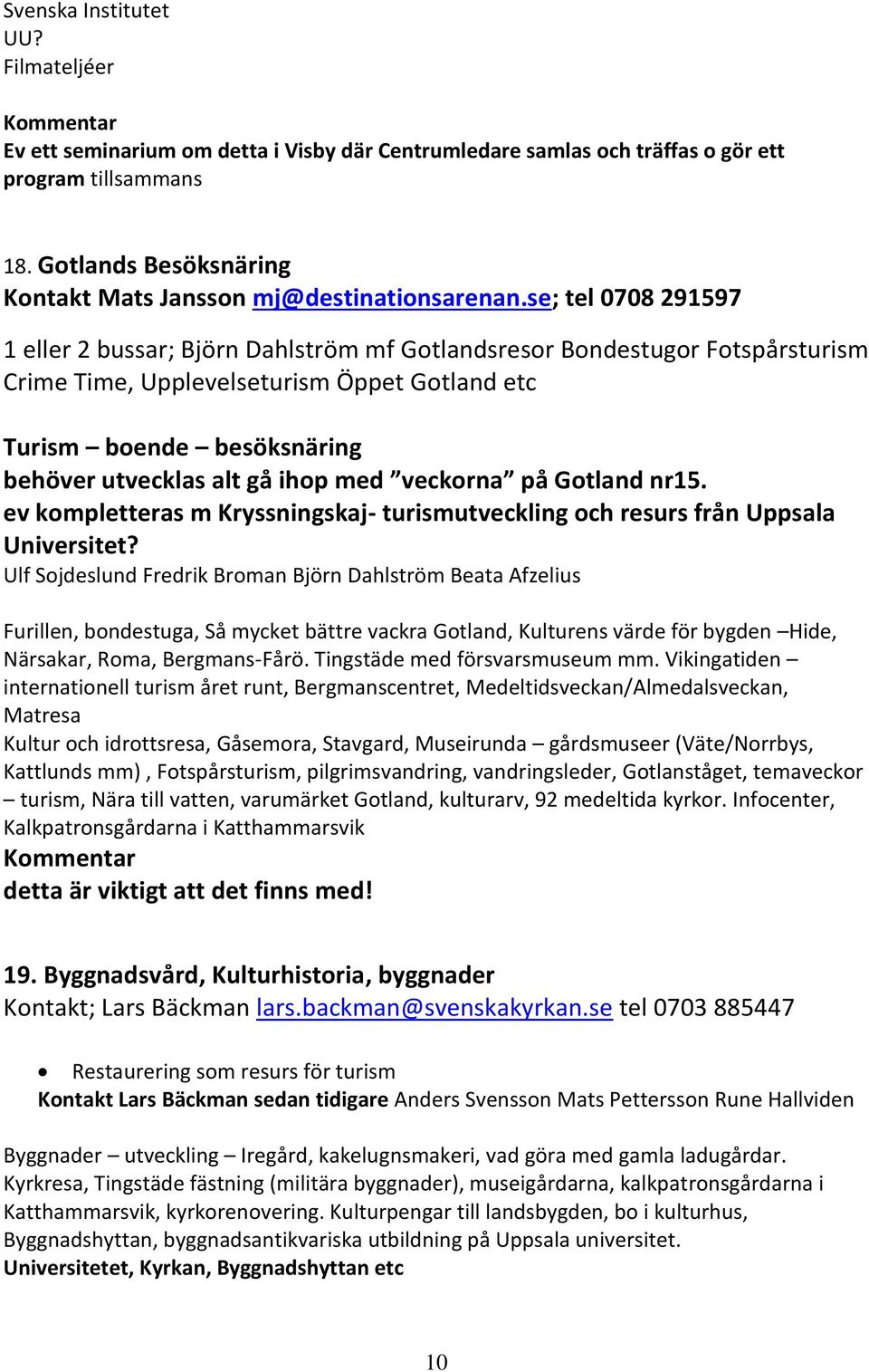 Svenska Institutet
UU?
Filmateljéer

Kommentar
Ev ett seminarium om detta i Visby där Centrumledare samlas och träffas o gör ett program tillsammans

18. Gotlands Besöksnäring
Kontakt Mats Jansson mj@destinationsarenan.se; tel 0708 291597

1 eller 2 bussar; Björn Dahlström mf Gotlandsresor Bondestugor Fotspårsturism Crime Time, Upplevelseturism Öppet Gotland etc

Turism – boende – besöksnäring
behöver utvecklas alt gå ihop med "veckorna" på Gotland nr15.
ev kompletteras m Kryssningskaj- turismutveckling och resurs från Uppsala Universitet?
Ulf Sojdeslund Fredrik Broman Björn Dahlström Beata Afzelius

Furillen, bondestuga, Så mycket bättre vackra Gotland, Kulturens värde för bygden –Hide, Närsakar, Roma, Bergmans-Fårö. Tingstäde med försvarsmuseum mm. Vikingatiden – internationell turism året runt, Bergmanscentret, Medeltidsveckan/Almedalsveckan, Matresa
Kultur och idrottsresa, Gåsemora, Stavgard, Museirunda – gårdsmuseer (Väte/Norrbys, Kattlunds mm) , Fotspårsturism, pilgrimsvandring, vandringsleder, Gotlanståget, temaveckor – turism, Nära till vatten, varumärket Gotland, kulturarv, 92 medeltida kyrkor. Infocenter, Kalkpatronsgårdarna i Katthammarsvik
Kommentar
detta är viktigt att det finns med!

19. Byggnadsvård, Kulturhistoria, byggnader
Kontakt; Lars Bäckman lars.backman@svenskakyrkan.se tel 0703 885447

• Restaurering som resurs för turism
Kontakt Lars Bäckman sedan tidigare Anders Svensson Mats Pettersson Rune Hallviden

Byggnader – utveckling – Iregård, kakelugnsmakeri, vad göra med gamla ladugårdar. Kyrkresa, Tingstäde fästning (militära byggnader), museigårdarna, kalkpatronsgårdarna i Katthammarsvik, kyrkorenovering. Kulturpengar till landsbygden, bo i kulturhus, Byggnadshyttan, byggnadsantikvariska utbildning på Uppsala universitet.
Universitetet, Kyrkan, Byggnadshyttan etc

10